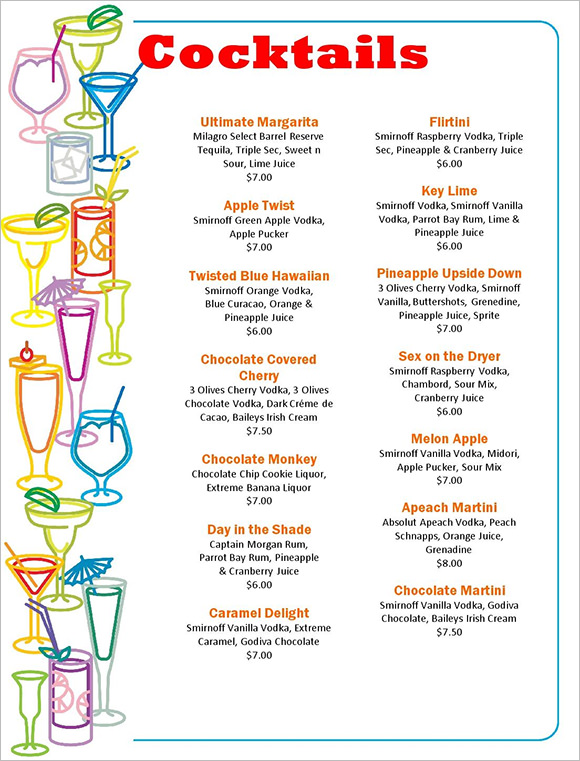 Cocktails

Ultimate Margarita
Milagro Select Barrel Reserve Tequila, Triple Sec, Sweet n Sour, Lime Juice
$7.00

Apple Twist
Smirnoff Green Apple Vodka, Apple Pucker
$7.00

Twisted Blue Hawaiian
Smirnoff Orange Vodka, Blue Curacao, Orange & Pineapple Juice
$6.00

Chocolate Covered Cherry
3 Olives Cherry Vodka, 3 Olives Chocolate Vodka, Dark Créme de Cacao, Baileys Irish Cream
$7.50

Chocolate Monkey
Chocolate Chip Cookie Liquor, Extreme Banana Liquor
$7.00

Day in the Shade
Captain Morgan Rum, Parrot Bay Rum, Pineapple & Cranberry Juice
$6.00

Caramel Delight
Smirnoff Vanilla Vodka, Extreme Caramel, Godiva Chocolate
$7.00

Flirtini
Smirnoff Raspberry Vodka, Triple Sec, Pineapple & Cranberry Juice
$6.00

Key Lime
Smirnoff Vodka, Smirnoff Vanilla Vodka, Parrot Bay Rum, Lime & Pineapple Juice
$6.00

Pineapple Upside Down
3 Olives Cherry Vodka, Smirnoff Vanilla, Buttershots, Grenedine, Pineapple Juice, Sprite
$7.00

Sex on the Dryer
Smirnoff Raspberry Vodka, Chambord, Sour Mix, Cranberry Juice
$6.00

Melon Apple
Smirnoff Vanilla Vodka, Midori, Apple Pucker, Sour Mix
$7.00

Apeach Martini
Absolut Apeach Vodka, Peach Schnapps, Orange Juice, Grenadine
$8.00

Chocolate Martini
Smirnoff Vanilla Vodka, Godiva Chocolate, Baileys Irish Cream
$7.50